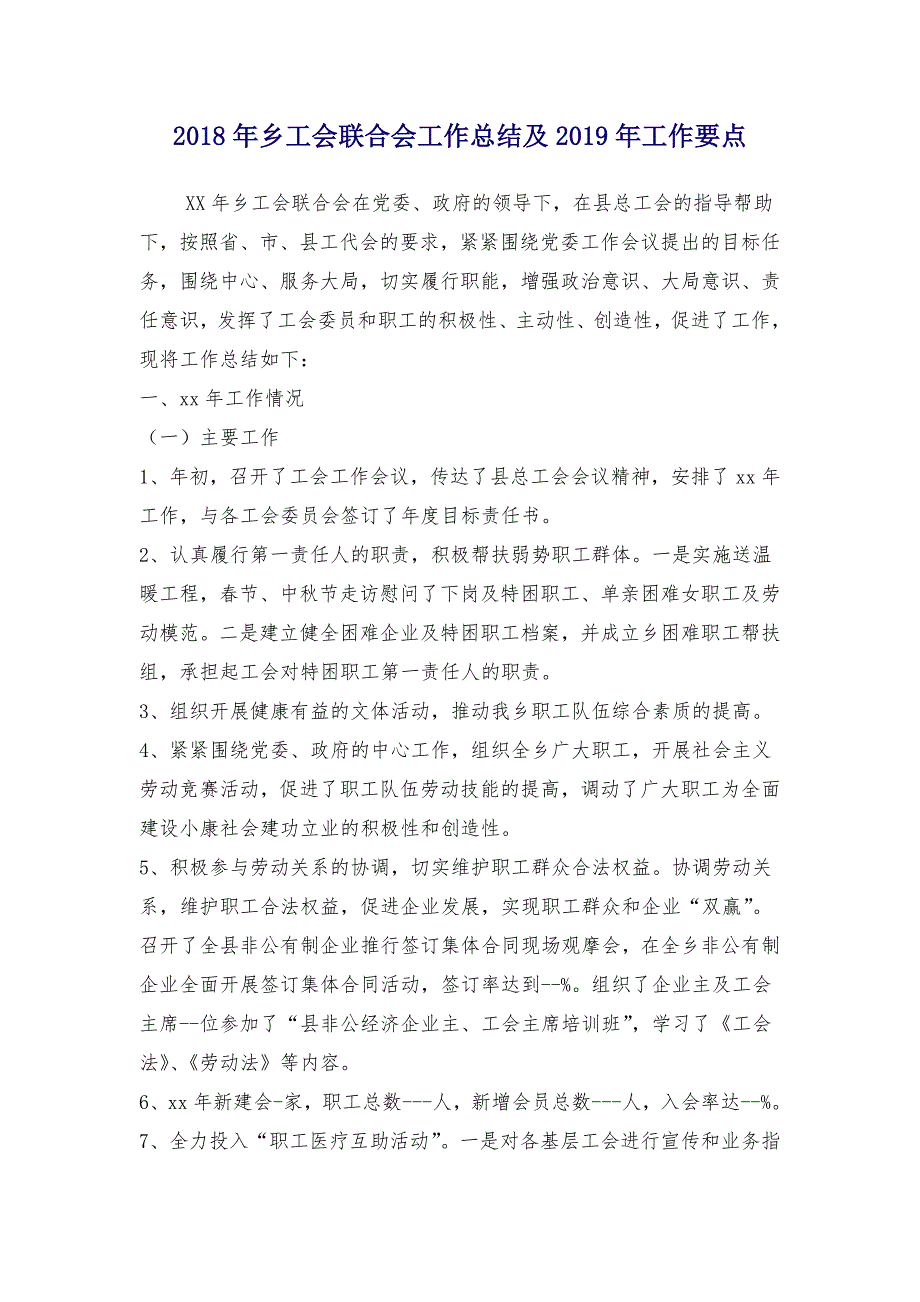 2018年乡工会联合会工作总结及2019年工作要点

XX年乡工会联合会在党委、政府的领导下，在县总工会的指导帮助下，按照省、市、县工代会的要求，紧紧围绕党委工作会议提出的目标任务，围绕中心、服务大局，切实履行职能，增强政治意识、大局意识、责任意识，发挥了工会委员和职工的积极性、主动性、创造性，促进了工作，现将工作总结如下：

一、xx年工作情况

（一）主要工作

1、年初，召开了工会工作会议，传达了县总工会会议精神，安排了xx年工作，与各工会委员会签订了年度目标责任书。

2、认真履行第一责任人的职责，积极帮扶弱势职工群体。一是实施送温暖工程，春节、中秋节走访慰问了下岗及特困职工、单亲困难女职工及劳动模范。二是建立健全困难企业及特困职工档案，并成立乡困难职工帮扶组，承担起工会对特困职工第一责任人的职责。

3、组织开展健康有益的文体活动，推动我乡职工队伍综合素质的提高。

4、紧紧围绕党委、政府的中心工作，组织全乡广大职工，开展社会主义劳动竞赛活动，促进了职工队伍劳动技能的提高，调动了广大职工为全面建设小康社会建功立业的积极性和创造性。

5、积极参与劳动关系的协调，切实维护职工群众合法权益。协调劳动关系，维护职工合法权益，促进企业发展，实现职工群众和企业“双赢”。召开了全县非公有制企业推行签订集体合同现场观摩会，在全乡非公有制企业全面开展签订集体合同活动，签订率达到--%。组织了企业主及工会主席--位参加了“县非公经济企业主、工会主席培训班”，学习了《工会法》、《劳动法》等内容。

6、xx年新建会-家，职工总数---人，新增会员总数---人，入会率达--%。

7、全力投入“职工医疗互助活动”。一是对各基层工会进行宣传和业务指